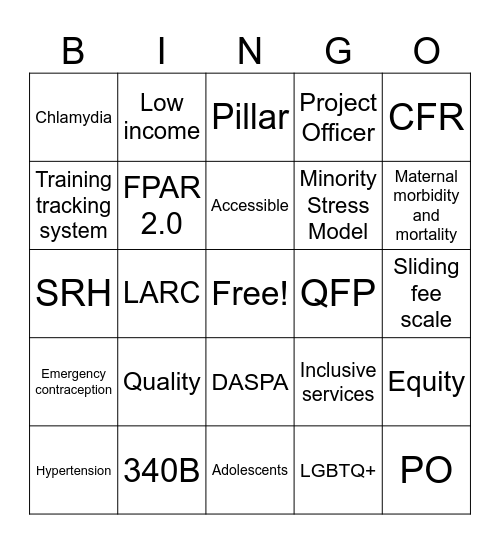 | B | I | N | G | O |
|---|---|---|---|---|
| Chlamydia | Low income | Pillar | Project Officer | CFR |
| Training tracking system | FPAR 2.0 | Accessible | Minority Stress Model | Maternal morbidity and mortality |
| SRH | LARC | Free! | QFP | Sliding fee scale |
| Emergency contraception | Quality | DASPA | Inclusive services | Equity |
| Hypertension | 340B | Adolescents | LGBTQ+ | PO |